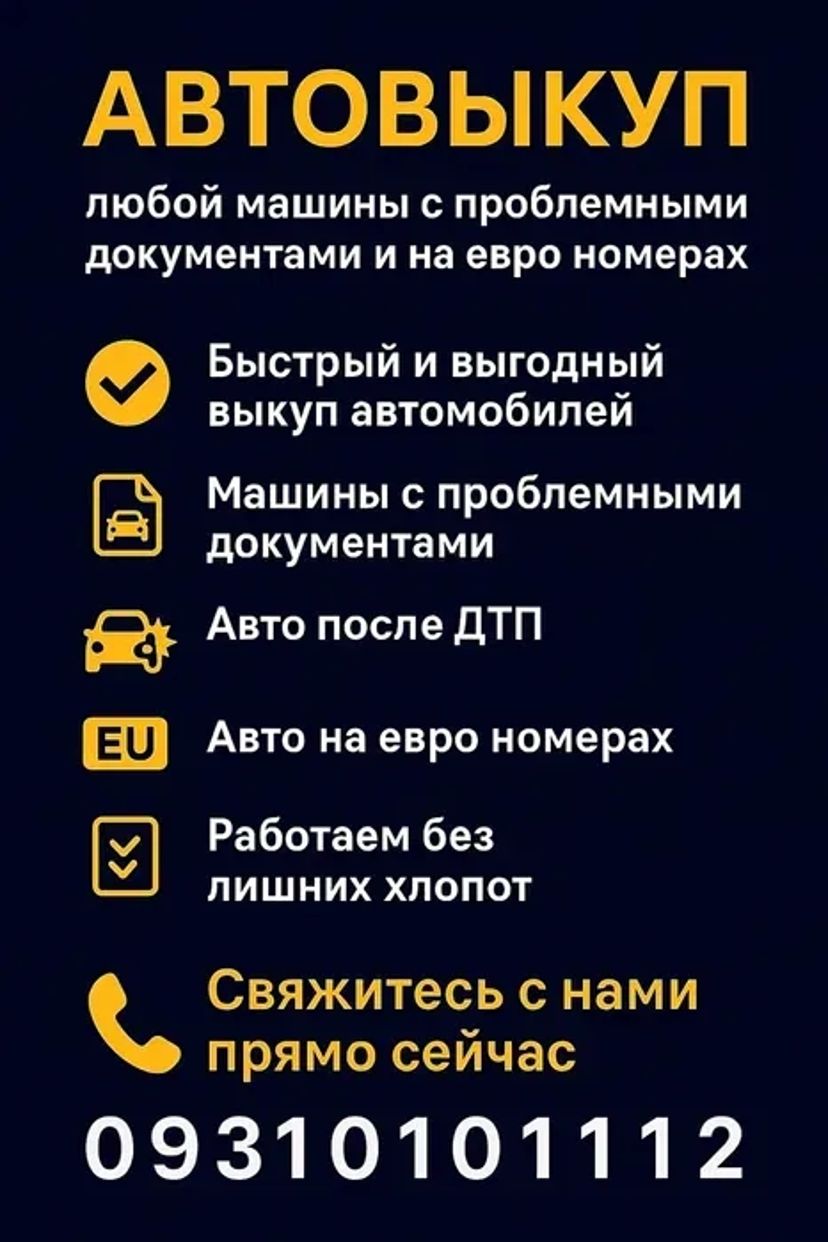 АВТОВЫКУП

любой машины с проблемными документами и на евро номерах

Быстрый и выгодный выкуп автомобилей

Машины с проблемными документами

Авто после ДТП

EU

Авто на евро номерах

Работаем без лишних хлопот

Свяжитесь с нами прямо сейчас

0931010112